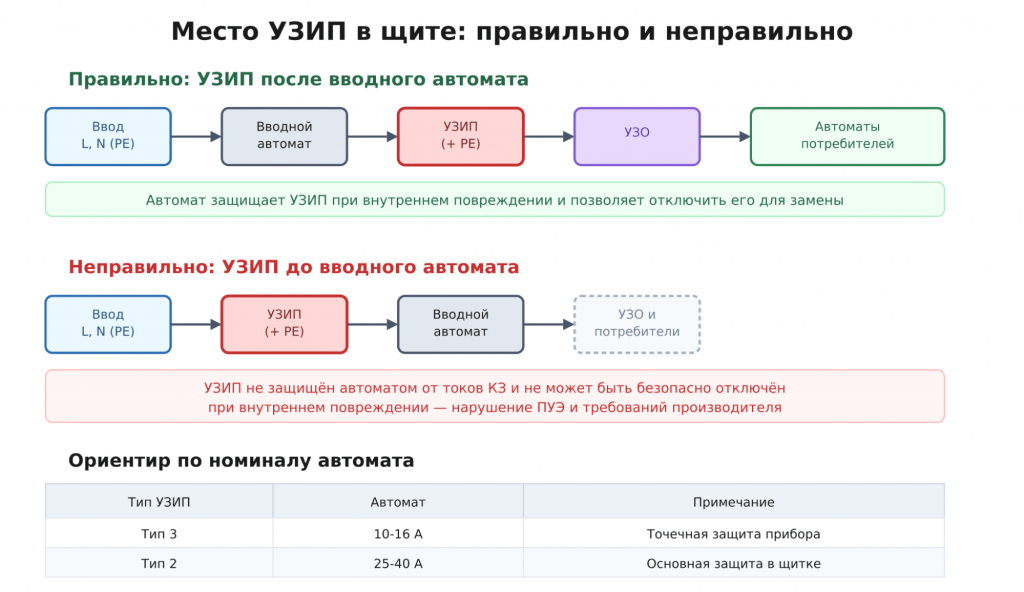 Место УЗИП в щите: правильно и неправильно

Правильно: УЗИП после вводного автомата

Ввод
L, N (PE)

Вводной
автомат

УЗИП
(+ PE)

УЗО

Автоматы
потребителей

Автомат защищает УЗИП при внутреннем повреждении и позволяет отключить его для замены

Неправильно: УЗИП до вводного автомата

Ввод
L, N (PE)

УЗИП
(+ PE)

Вводной
автомат

УЗО и
потребители

УЗИП не защищён автоматом от токов КЗ и не может быть безопасно отключён при внутреннем повреждении — нарушение ПУЭ и требований производителя

Ориентир по номиналу автомата

| Тип УЗИП | Автомат | Примечание |
|---|---|---|
| Тип 3 | 10-16 А | Точечная защита прибора |
| Тип 2 | 25-40 А | Основная защита в щитке |